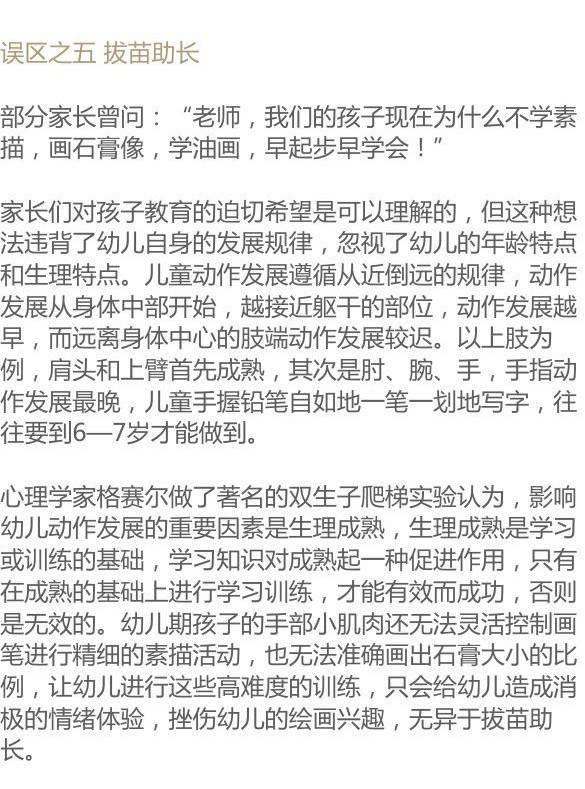 误区之五 拔苗助长

部分家长曾问：“老师，我们的孩子现在为什么不学素描，画石膏像，学油画，早起步早学会！”

家长们对孩子教育的迫切希望是可以理解的，但这种想法违背了幼儿自身的发展规律，忽视了幼儿的年龄特点和生理特点。儿童动作发展遵循从近倒远的规律，动作发展从身体中部开始，越接近躯干的部位，动作发展越早，而远离身体中心的肢端动作发展较迟。以上肢为例，肩头和上臂首先成熟，其次是肘、腕、手，手指动作发展最晚，儿童手握铅笔自如地一笔一划地写字，往往要到6—7岁才能做到。

心理学家格赛尔做了著名的双生子爬梯实验认为，影响幼儿动作发展的重要因素是生理成熟，生理成熟是学习或训练的基础，学习知识对成熟起一种促进作用，只有在成熟的基础上进行学习训练，才能有效而成功，否则是无效的。幼儿期孩子的手部小肌肉还无法灵活控制画笔进行精细的素描活动，也无法准确画出石膏大小的比例，让幼儿进行这些高难度的训练，只会给幼儿造成消极的情绪体验，挫伤幼儿的绘画兴趣，无异于拔苗助长。